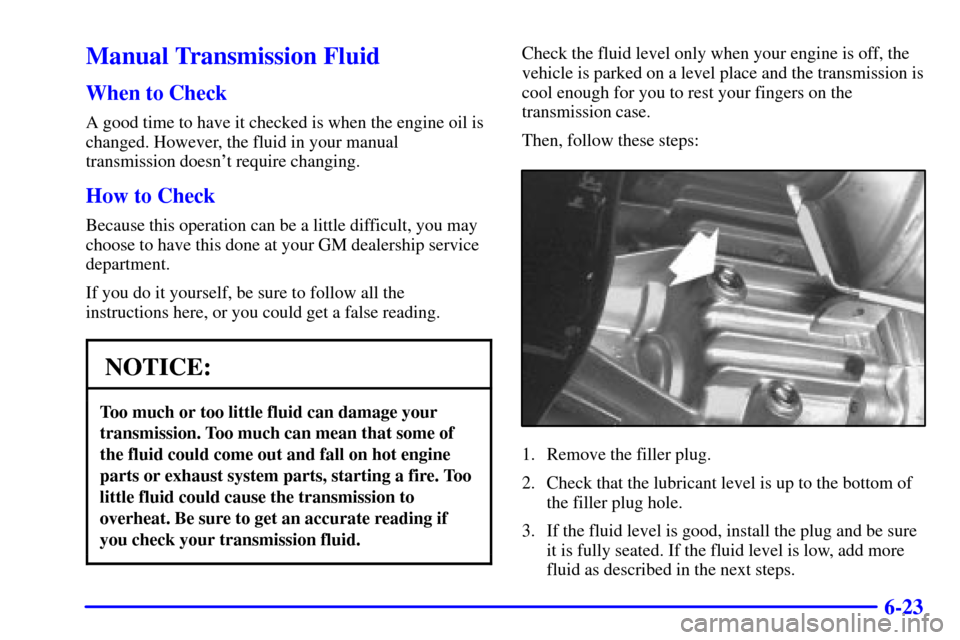 Manual Transmission Fluid

When to Check

A good time to have it checked is when the engine oil is changed. However, the fluid in your manual transmission doesn't require changing.

How to Check

Because this operation can be a little difficult, you may choose to have this done at your GM dealership service department.

If you do it yourself, be sure to follow all the instructions here, or you could get a false reading.

NOTICE:

Too much or too little fluid can damage your transmission. Too much can mean that some of the fluid could come out and fall on hot engine parts or exhaust system parts, starting a fire. Too little fluid could cause the transmission to overheat. Be sure to get an accurate reading if you check your transmission fluid.

Check the fluid level only when your engine is off, the vehicle is parked on a level place and the transmission is cool enough for you to rest your fingers on the transmission case.

Then, follow these steps:

1. Remove the filler plug.

2. Check that the lubricant level is up to the bottom of the filler plug hole.

3. If the fluid level is good, install the plug and be sure it is fully seated. If the fluid level is low, add more fluid as described in the next steps.

6-23

carmanualsonline.info